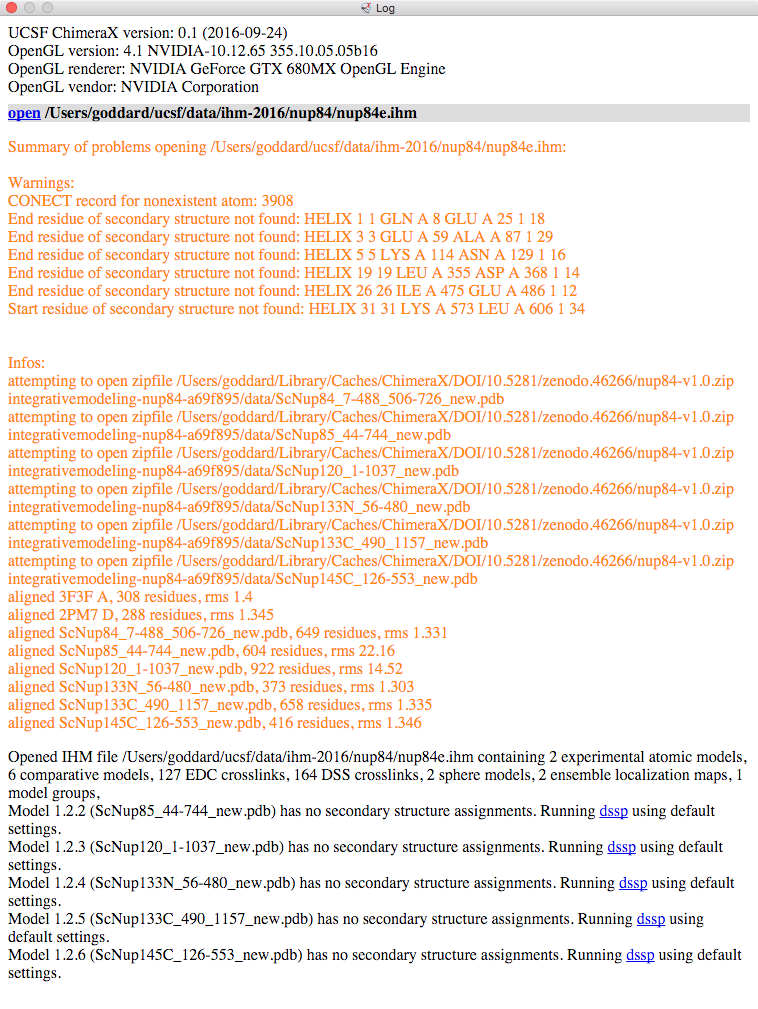 Log

UCSF ChimeraX version: 0.1 (2016-09-24)
OpenGL version: 4.1 NVIDIA-10.12.65 355.10.05.05b16
OpenGL renderer: NVIDIA GeForce GTX 680MX OpenGL Engine
OpenGL vendor: NVIDIA Corporation

open /Users/goddard/ucsf/data/ihm-2016/nup84/nup84e.ihm

Summary of problems opening /Users/goddard/ucsf/data/ihm-2016/nup84/nup84e.ihm:

Warnings:
CONECT record for nonexistent atom: 3908
End residue of secondary structure not found: HELIX 1 1 GLN A 8 GLU A 25 1 18
End residue of secondary structure not found: HELIX 3 3 GLU A 59 ALA A 87 1 29
End residue of secondary structure not found: HELIX 5 5 LYS A 114 ASN A 129 1 16
End residue of secondary structure not found: HELIX 19 19 LEU A 355 ASP A 368 1 14
End residue of secondary structure not found: HELIX 26 26 ILE A 475 GLU A 486 1 12
Start residue of secondary structure not found: HELIX 31 31 LYS A 573 LEU A 606 1 34

Infos:
attempting to open zipfile /Users/goddard/Library/Caches/ChimeraX/DOI/10.5281/zenodo.46266/nup84-v1.0.zip
integrativemodeling-nup84-a69f895/data/ScNup84_7-488_506-726_new.pdb
attempting to open zipfile /Users/goddard/Library/Caches/ChimeraX/DOI/10.5281/zenodo.46266/nup84-v1.0.zip
integrativemodeling-nup84-a69f895/data/ScNup85_44-744_new.pdb
attempting to open zipfile /Users/goddard/Library/Caches/ChimeraX/DOI/10.5281/zenodo.46266/nup84-v1.0.zip
integrativemodeling-nup84-a69f895/data/ScNup120_1-1037_new.pdb
attempting to open zipfile /Users/goddard/Library/Caches/ChimeraX/DOI/10.5281/zenodo.46266/nup84-v1.0.zip
integrativemodeling-nup84-a69f895/data/ScNup133N_56-480_new.pdb
attempting to open zipfile /Users/goddard/Library/Caches/ChimeraX/DOI/10.5281/zenodo.46266/nup84-v1.0.zip
integrativemodeling-nup84-a69f895/data/ScNup133C_490_1157_new.pdb
attempting to open zipfile /Users/goddard/Library/Caches/ChimeraX/DOI/10.5281/zenodo.46266/nup84-v1.0.zip
integrativemodeling-nup84-a69f895/data/ScNup145C_126-553_new.pdb
aligned 3F3F A, 308 residues, rms 1.4
aligned 2PM7 D, 288 residues, rms 1.345
aligned ScNup84_7-488_506-726_new.pdb, 649 residues, rms 1.331
aligned ScNup85_44-744_new.pdb, 604 residues, rms 22.16
aligned ScNup120_1-1037_new.pdb, 922 residues, rms 14.52
aligned ScNup133N_56-480_new.pdb, 373 residues, rms 1.303
aligned ScNup133C_490_1157_new.pdb, 658 residues, rms 1.335
aligned ScNup145C_126-553_new.pdb, 416 residues, rms 1.346

Opened IHM file /Users/goddard/ucsf/data/ihm-2016/nup84/nup84e.ihm containing 2 experimental atomic models, 6 comparative models, 127 EDC crosslinks, 164 DSS crosslinks, 2 sphere models, 2 ensemble localization maps, 1 model groups,
Model 1.2.2 (ScNup85_44-744_new.pdb) has no secondary structure assignments. Running dssp using default settings.
Model 1.2.3 (ScNup120_1-1037_new.pdb) has no secondary structure assignments. Running dssp using default settings.
Model 1.2.4 (ScNup133N_56-480_new.pdb) has no secondary structure assignments. Running dssp using default settings.
Model 1.2.5 (ScNup133C_490_1157_new.pdb) has no secondary structure assignments. Running dssp using default settings.
Model 1.2.6 (ScNup145C_126-553_new.pdb) has no secondary structure assignments. Running dssp using default settings.